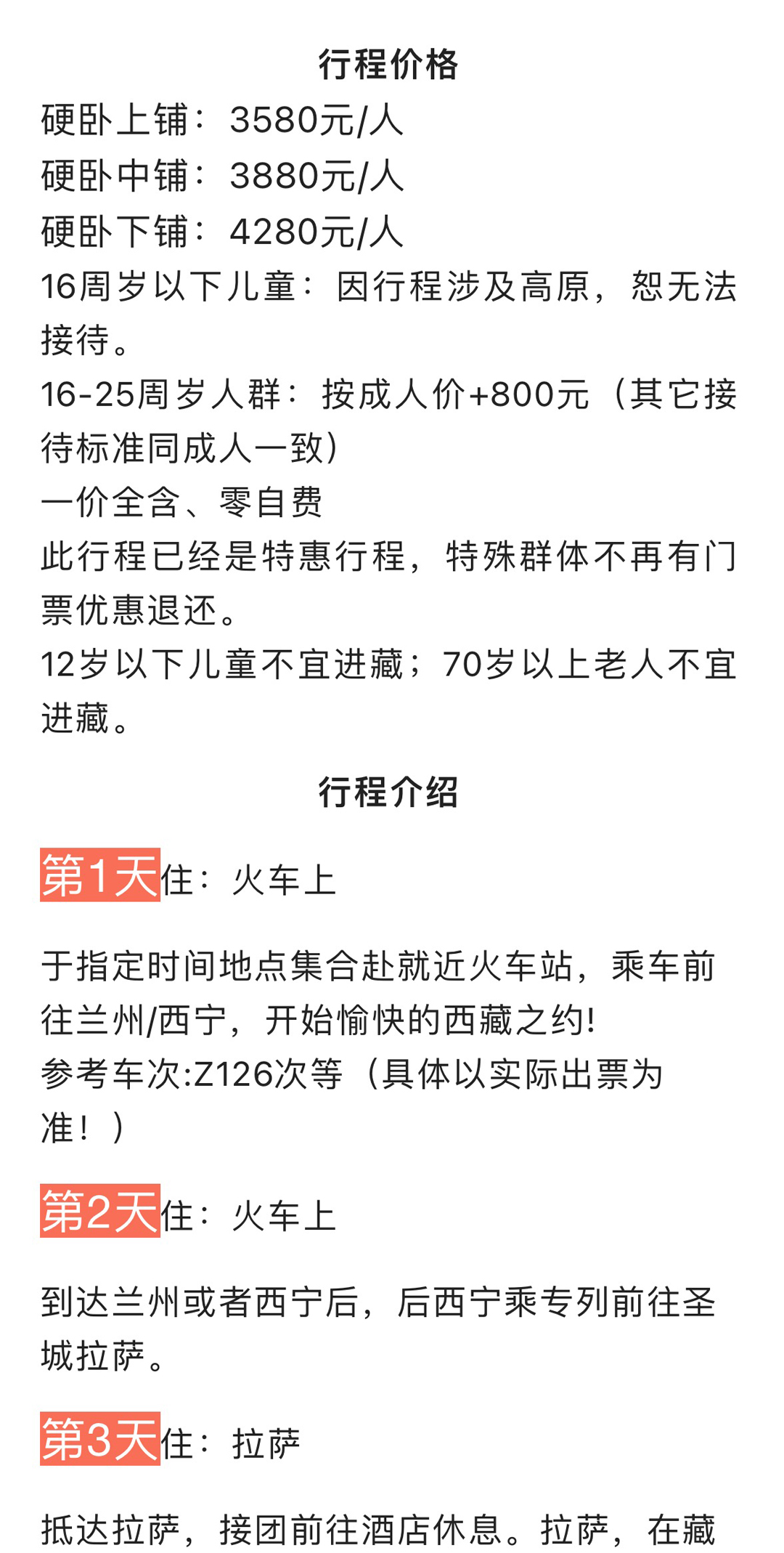 行程价格

硬卧上铺：3580元/人
硬卧中铺：3880元/人
硬卧下铺：4280元/人
16周岁以下儿童：因行程涉及高原，恕无法接待。
16-25周岁人群：按成人价+800元（其它接待标准同成人一致）
一价全含、零自费
此行程已经是特惠行程，特殊群体不再有门票优惠退还。
12岁以下儿童不宜进藏；70岁以上老人不宜进藏。

行程介绍

第1天住：火车上

于指定时间地点集合赴就近火车站，乘车前往兰州/西宁，开始愉快的西藏之约!
参考车次:Z126次等（具体以实际出票为准！）

第2天住：火车上

到达兰州或者西宁后，后西宁乘专列前往圣城拉萨。

第3天住：拉萨

抵达拉萨，接团前往酒店休息。拉萨，在藏